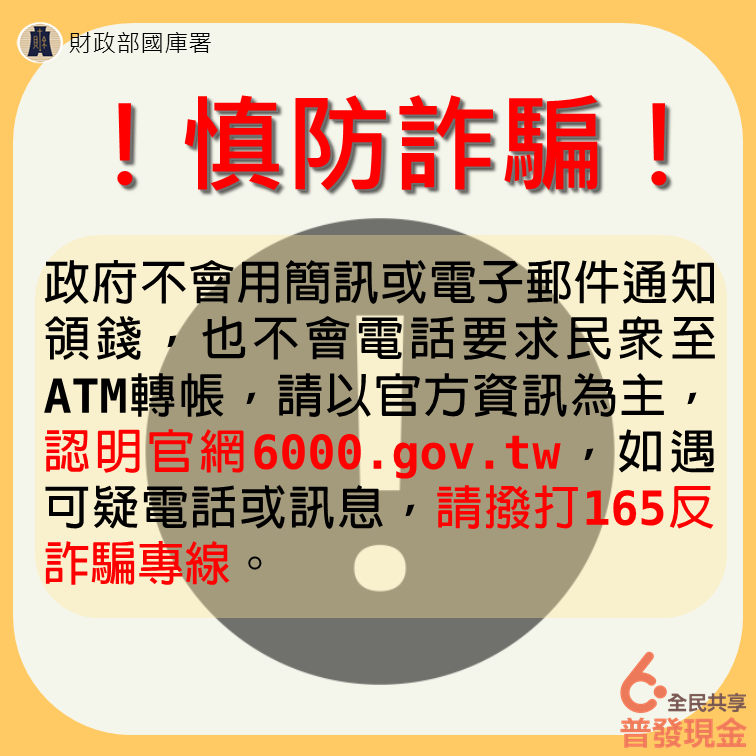 財政部國庫署

！慎防詐騙！

政府不會用簡訊或電子郵件通知領錢，也不會電話要求民眾至ATM轉帳，請以官方資訊為主，認明官網6000.gov.tw，如遇可疑電話或訊息，請撥打165反詐騙專線。

全民共享
普發現金